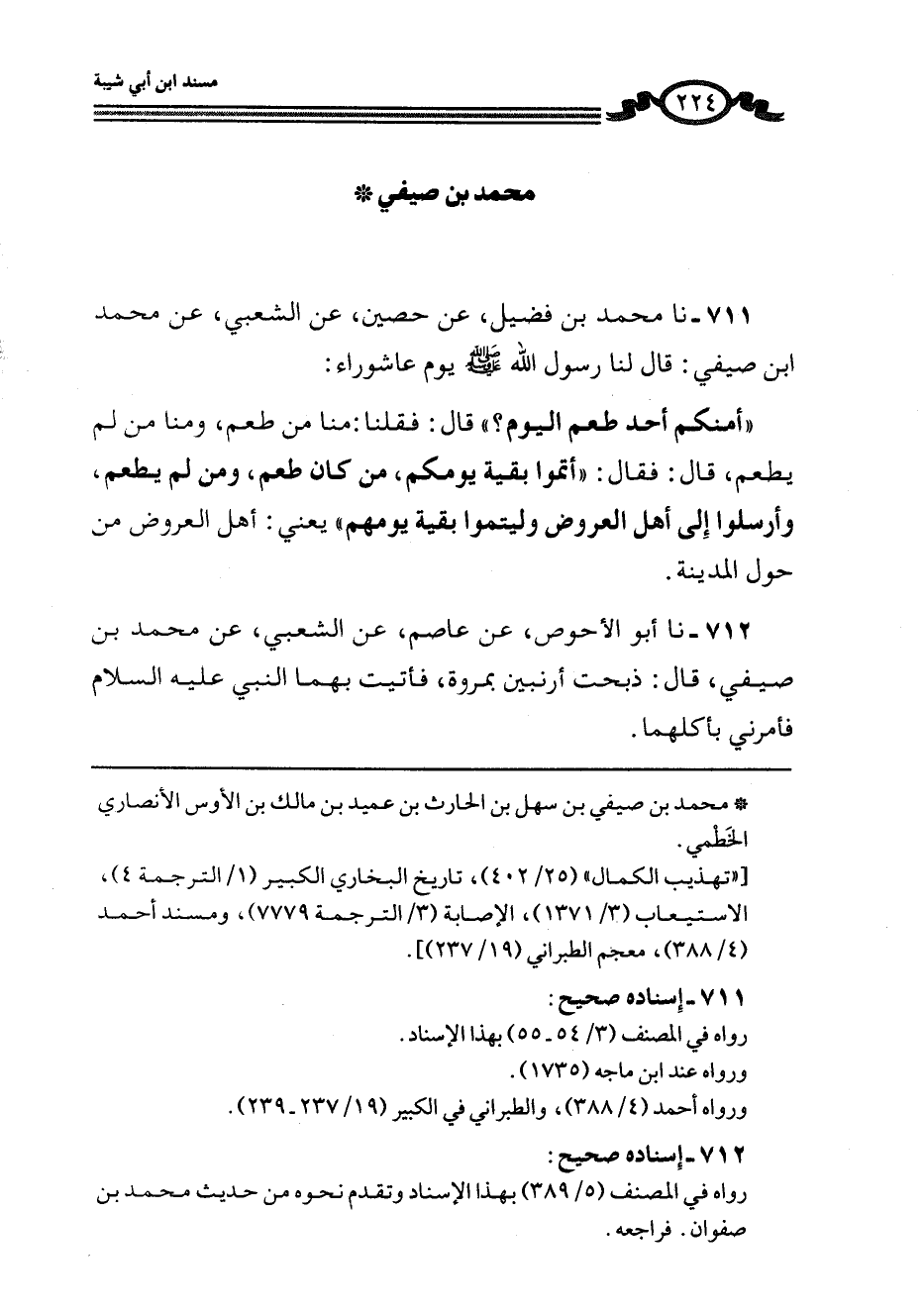 مسند ابن أبي شيبة

٢٢٤

محمد بن صيفي *

٧١١ ـ نا محمد بن فضيل، عن حصين، عن الشعبي، عن محمد ابن صيفي: قال لنا رسول الله ﷺ يوم عاشوراء:

«أمنكم أحد طعم اليوم؟» قال: فقلنا: منا من طعم، ومنا من لم يطعم، قال: فقال: «أتموا بقية يومكم، من كان طعم، ومن لم يطعم، وأرسلوا إلى أهل العروض وليتموا بقية يومهم» يعني: أهل العروض من حول المدينة.

٧١٢ ـ نا أبو الأحوص، عن عاصم، عن الشعبي، عن محمد بن صيفي، قال: ذبحت أرنبين بمروة، فأتيت بهما النبي عليه السلام فأمرني بأكلهما.

* محمد بن صيفي بن سهل بن الحارث بن عميد بن مالك بن الأوس الأنصاري الخَطْمي.
[«تهذيب الكمال» (٢٥/ ٤٠٢)، تاريخ البخاري الكبير (١/ الترجمة ٤)، الاستيعاب (٣/ ١٣٧١)، الإصابة (٣/ الترجمة ٧٧٧٩)، ومسند أحمد (٤/ ٣٨٨)، معجم الطبراني (١٩/ ٢٣٧)].

٧١١ ـ إسناده صحيح:
رواه في المصنف (٣/ ٥٤ ـ ٥٥) بهذا الإسناد.
ورواه عند ابن ماجه (١٧٣٥).
ورواه أحمد (٤/ ٣٨٨)، والطبراني في الكبير (١٩/ ٢٣٧ ـ ٢٣٩).

٧١٢ ـ إسناده صحيح:
رواه في المصنف (٥/ ٣٨٩) بهذا الإسناد وتقدم نحوه من حديث محمد بن صفوان. فراجعه.